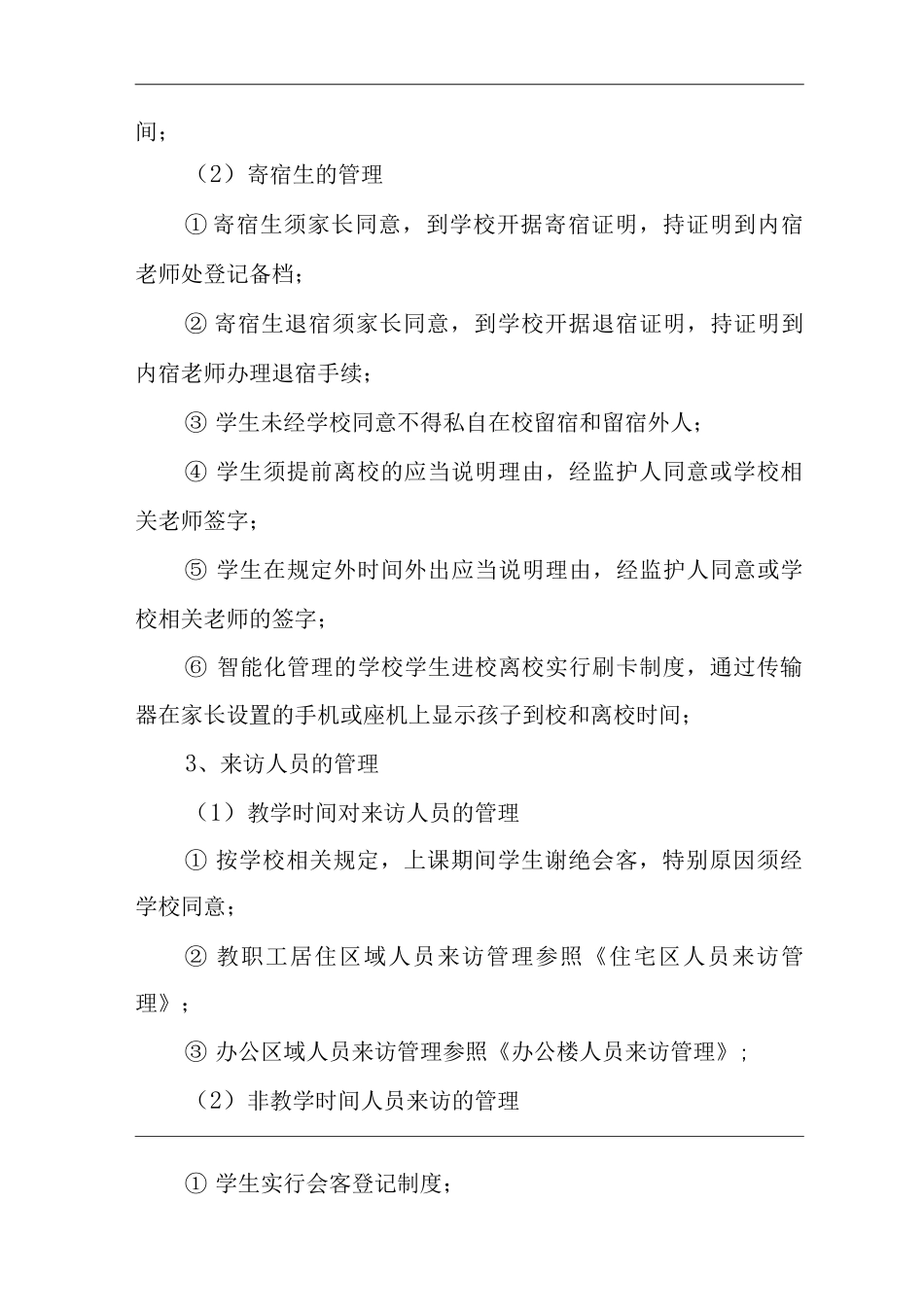 间；

（2）寄宿生的管理

① 寄宿生须家长同意，到学校开据寄宿证明，持证明到内宿老师处登记备档；

② 寄宿生退宿须家长同意，到学校开据退宿证明，持证明到内宿老师办理退宿手续；

③ 学生未经学校同意不得私自在校留宿和留宿外人；

④ 学生须提前离校的应当说明理由，经监护人同意或学校相关老师签字；

⑤ 学生在规定外时间外出应当说明理由，经监护人同意或学校相关老师的签字；

⑥ 智能化管理的学校学生进校离校实行刷卡制度，通过传输器在家长设置的手机或座机上显示孩子到校和离校时间；

3、来访人员的管理

（1）教学时间对来访人员的管理

① 按学校相关规定，上课期间学生谢绝会客，特别原因须经学校同意；

② 教职工居住区域人员来访管理参照《住宅区人员来访管理》；

③ 办公区域人员来访管理参照《办公楼人员来访管理》；

（2）非教学时间人员来访的管理

① 学生实行会客登记制度；